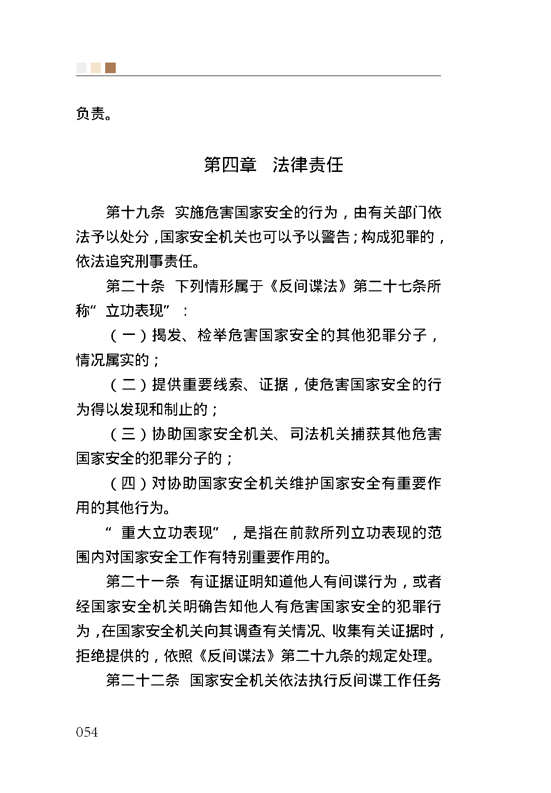 负责。

第四章　法律责任

第十九条　实施危害国家安全的行为，由有关部门依法予以处分，国家安全机关也可以予以警告；构成犯罪的，依法追究刑事责任。

第二十条　下列情形属于《反间谍法》第二十七条所称“立功表现”：

（一）揭发、检举危害国家安全的其他犯罪分子，情况属实的；

（二）提供重要线索、证据，使危害国家安全的行为得以发现和制止的；

（三）协助国家安全机关、司法机关捕获其他危害国家安全的犯罪分子的；

（四）对协助国家安全机关维护国家安全有重要作用的其他行为。

“重大立功表现”，是指在前款所列立功表现的范围内对国家安全工作有特别重要作用的。

第二十一条　有证据证明知道他人有间谍行为，或者经国家安全机关明确告知他人有危害国家安全的犯罪行为，在国家安全机关向其调查有关情况、收集有关证据时，拒绝提供的，依照《反间谍法》第二十九条的规定处理。

第二十二条　国家安全机关依法执行反间谍工作任务

054